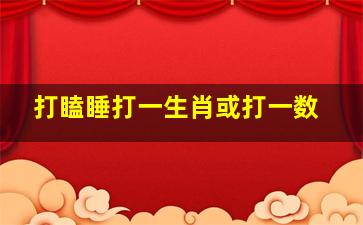 打瞌睡打一生肖或打一数